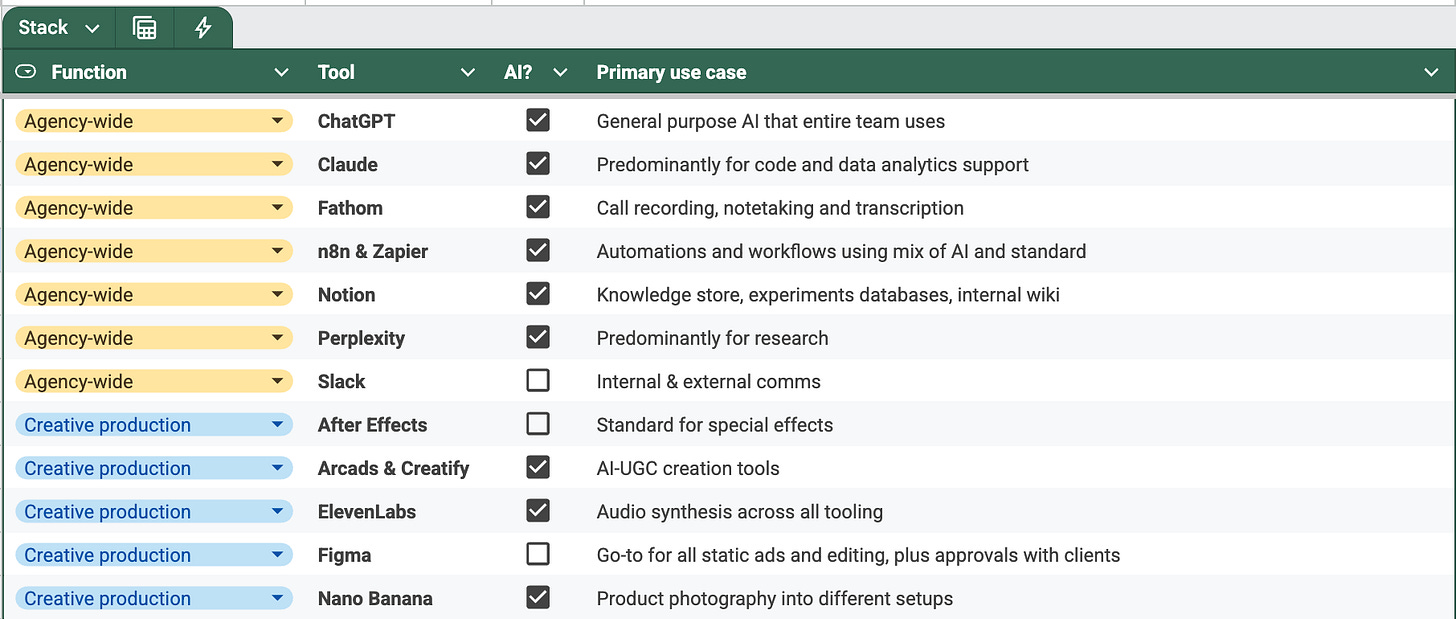 Stack

| Function | Tool | AI? | Primary use case |
|---|---|---|---|
| Agency-wide | ChatGPT | ☑ | General purpose AI that entire team uses |
| Agency-wide | Claude | ☑ | Predominantly for code and data analytics support |
| Agency-wide | Fathom | ☑ | Call recording, notetaking and transcription |
| Agency-wide | n8n & Zapier | ☑ | Automations and workflows using mix of AI and standard |
| Agency-wide | Notion | ☑ | Knowledge store, experiments databases, internal wiki |
| Agency-wide | Perplexity | ☑ | Predominantly for research |
| Agency-wide | Slack | ☐ | Internal & external comms |
| Creative production | After Effects | ☐ | Standard for special effects |
| Creative production | Arcads & Creatify | ☑ | AI-UGC creation tools |
| Creative production | ElevenLabs | ☑ | Audio synthesis across all tooling |
| Creative production | Figma | ☐ | Go-to for all static ads and editing, plus approvals with clients |
| Creative production | Nano Banana | ☑ | Product photography into different setups |